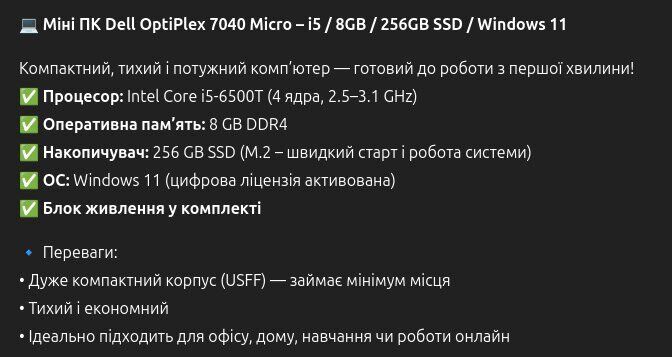 💻 Міні ПК Dell OptiPlex 7040 Micro – i5 / 8GB / 256GB SSD / Windows 11

Компактний, тихий і потужний комп'ютер — готовий до роботи з першої хвилини!
✅ Процесор: Intel Core i5-6500T (4 ядра, 2.5–3.1 GHz)
✅ Оперативна пам'ять: 8 GB DDR4
✅ Накопичувач: 256 GB SSD (M.2 – швидкий старт і робота системи)
✅ ОС: Windows 11 (цифрова ліцензія активована)
✅ Блок живлення у комплекті

🔹 Переваги:
• Дуже компактний корпус (USFF) — займає мінімум місця
• Тихий і економний
• Ідеально підходить для офісу, дому, навчання чи роботи онлайн